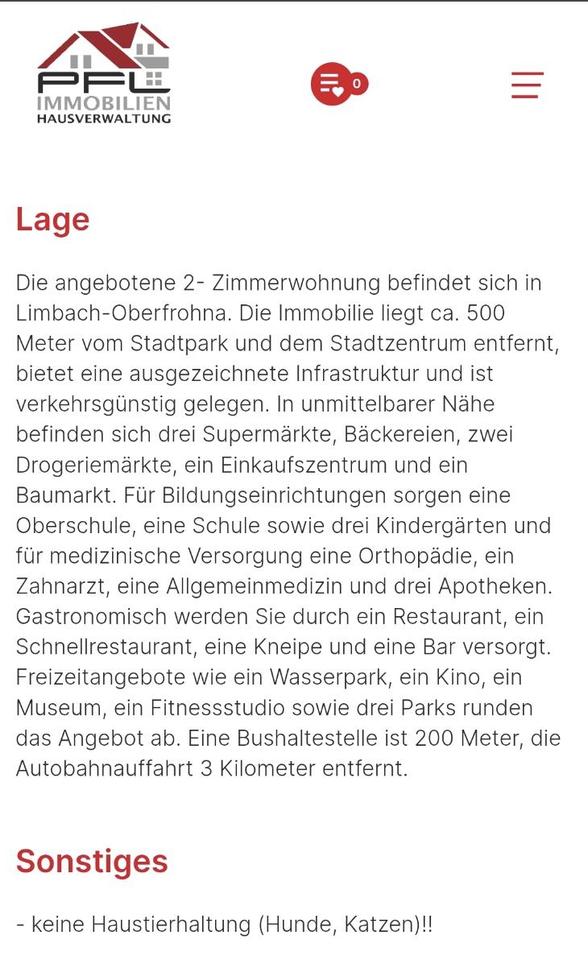 PFL
IMMOBILIEN
HAUSVERWALTUNG

0

Lage

Die angebotene 2- Zimmerwohnung befindet sich in Limbach-Oberfrohna. Die Immobilie liegt ca. 500 Meter vom Stadtpark und dem Stadtzentrum entfernt, bietet eine ausgezeichnete Infrastruktur und ist verkehrsgünstig gelegen. In unmittelbarer Nähe befinden sich drei Supermärkte, Bäckereien, zwei Drogeriemärkte, ein Einkaufszentrum und ein Baumarkt. Für Bildungseinrichtungen sorgen eine Oberschule, eine Schule sowie drei Kindergärten und für medizinische Versorgung eine Orthopädie, ein Zahnarzt, eine Allgemeinmedizin und drei Apotheken. Gastronomisch werden Sie durch ein Restaurant, ein Schnellrestaurant, eine Kneipe und eine Bar versorgt. Freizeitangebote wie ein Wasserpark, ein Kino, ein Museum, ein Fitnessstudio sowie drei Parks runden das Angebot ab. Eine Bushaltestelle ist 200 Meter, die Autobahnauffahrt 3 Kilometer entfernt.

Sonstiges

- keine Haustierhaltung (Hunde, Katzen)!!